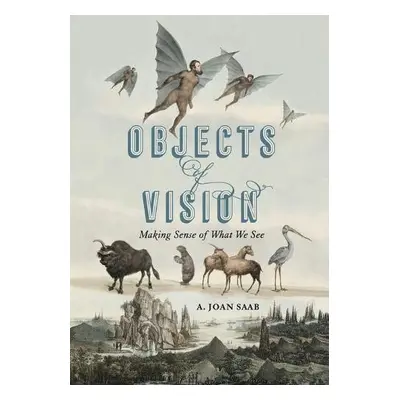 OBJECTS
of
VISION
Making Sense of What We See

A. JOAN SAAB